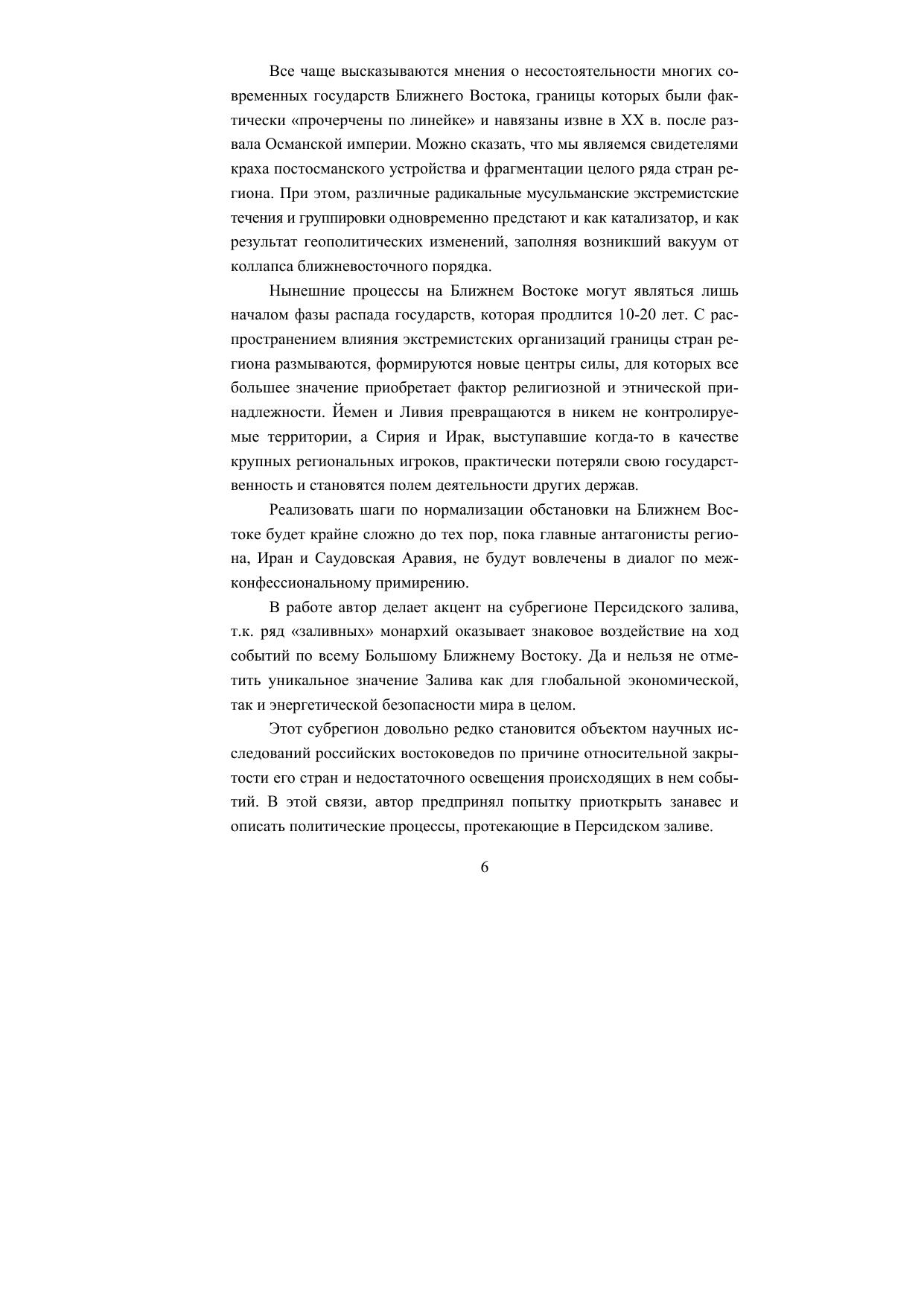 Все чаще высказываются мнения о несостоятельности многих современных государств Ближнего Востока, границы которых были фактически «прочерчены по линейке» и навязаны извне в XX в. после развала Османской империи. Можно сказать, что мы являемся свидетелями краха постосманского устройства и фрагментации целого ряда стран региона. При этом, различные радикальные мусульманские экстремистские течения и группировки одновременно предстают и как катализатор, и как результат геополитических изменений, заполняя возникший вакуум от коллапса ближневосточного порядка.

Нынешние процессы на Ближнем Востоке могут являться лишь началом фазы распада государств, которая продлится 10-20 лет. С распространением влияния экстремистских организаций границы стран региона размываются, формируются новые центры силы, для которых все большее значение приобретает фактор религиозной и этнической принадлежности. Йемен и Ливия превращаются в никем не контролируемые территории, а Сирия и Ирак, выступавшие когда-то в качестве крупных региональных игроков, практически потеряли свою государственность и становятся полем деятельности других держав.

Реализовать шаги по нормализации обстановки на Ближнем Востоке будет крайне сложно до тех пор, пока главные антагонисты региона, Иран и Саудовская Аравия, не будут вовлечены в диалог по межконфессиональному примирению.

В работе автор делает акцент на субрегионе Персидского залива, т.к. ряд «заливных» монархий оказывает знаковое воздействие на ход событий по всему Большому Ближнему Востоку. Да и нельзя не отметить уникальное значение Залива как для глобальной экономической, так и энергетической безопасности мира в целом.

Этот субрегион довольно редко становится объектом научных исследований российских востоковедов по причине относительной закрытости его стран и недостаточного освещения происходящих в нем событий. В этой связи, автор предпринял попытку приоткрыть занавес и описать политические процессы, протекающие в Персидском заливе.

6